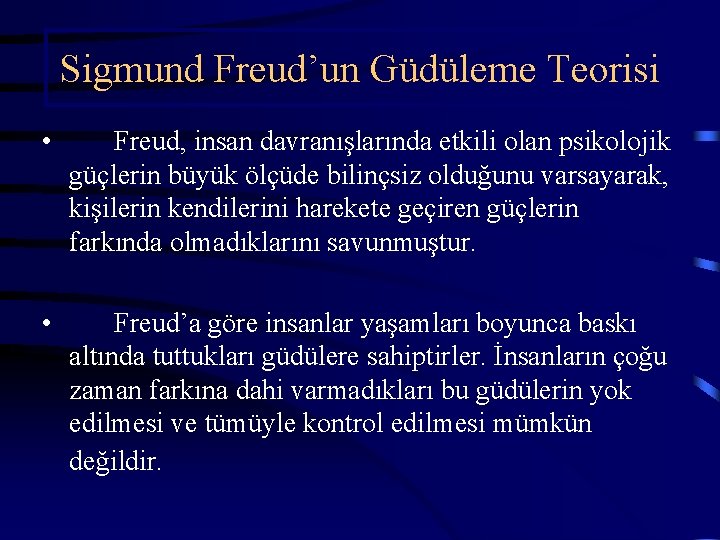 Sigmund Freud'un Güdüleme Teorisi

• Freud, insan davranışlarında etkili olan psikolojik güçlerin büyük ölçüde bilinçsiz olduğunu varsayarak, kişilerin kendilerini harekete geçiren güçlerin farkında olmadıklarını savunmuştur.

• Freud'a göre insanlar yaşamları boyunca baskı altında tuttukları güdülere sahiptirler. İnsanların çoğu zaman farkına dahi varmadıkları bu güdülerin yok edilmesi ve tümüyle kontrol edilmesi mümkün değildir.